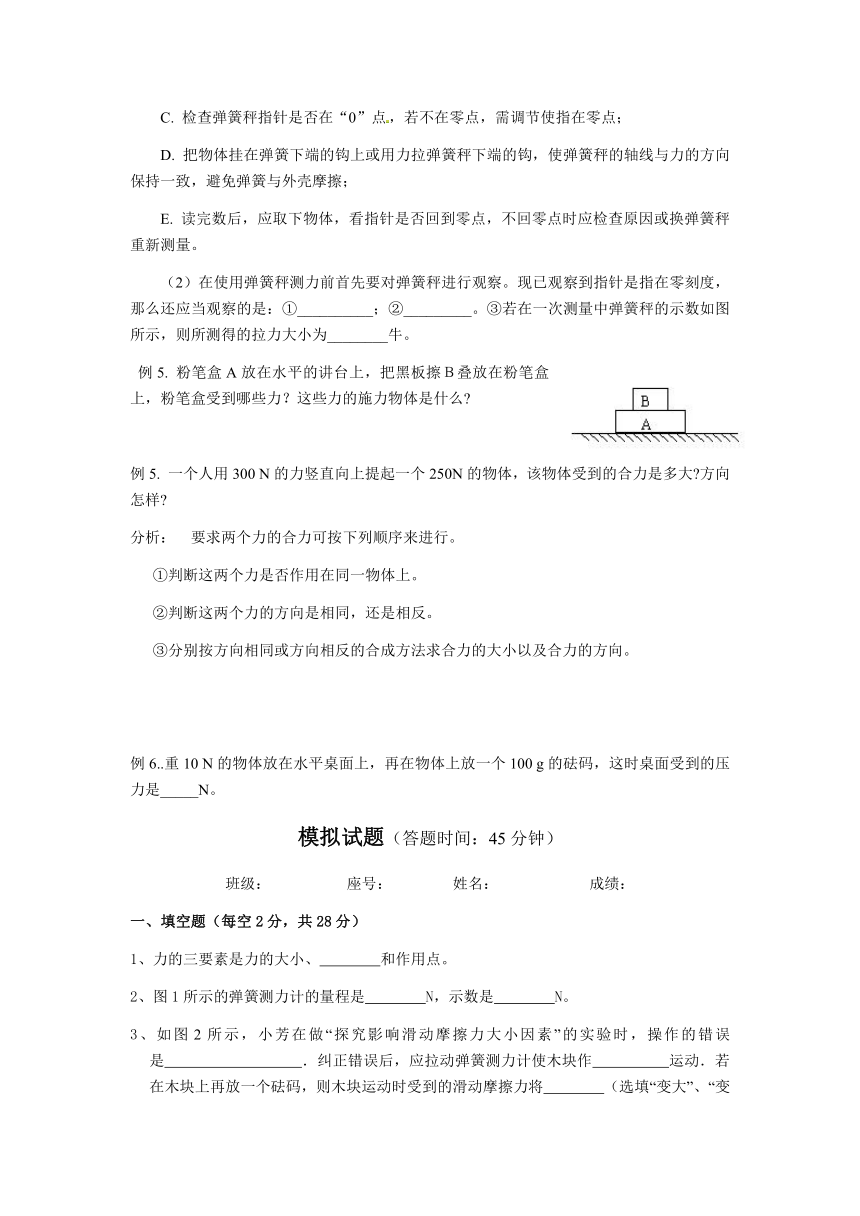 C. 检查弹簧秤指针是否在“0”点，若不在零点，需调节使指在零点；

D. 把物体挂在弹簧下端的钩上或用力拉弹簧秤下端的钩，使弹簧秤的轴线与力的方向保持一致，避免弹簧与外壳摩擦；

E. 读完数后，应取下物体，看指针是否回到零点，不回零点时应检查原因或换弹簧秤重新测量。

（2）在使用弹簧秤测力前首先要对弹簧秤进行观察。现已观察到指针是指在零刻度，那么还应当观察的是：①__________；②_________。③若在一次测量中弹簧秤的示数如图所示，则所测得的拉力大小为________牛。

例 5. 粉笔盒 A 放在水平的讲台上，把黑板擦 B 叠放在粉笔盒上，粉笔盒受到哪些力？这些力的施力物体是什么?

B
A

例 5. 一个人用 300 N 的力竖直向上提起一个 250N 的物体，该物体受到的合力是多大?方向怎样?

分析： 要求两个力的合力可按下列顺序来进行。

①判断这两个力是否作用在同一物体上。

②判断这两个力的方向是相同，还是相反。

③分别按方向相同或方向相反的合成方法求合力的大小以及合力的方向。

例 6..重 10 N 的物体放在水平桌面上，再在物体上放一个 100 g 的砝码，这时桌面受到的压力是_____N。

模拟试题（答题时间：45 分钟）

班级： 座号： 姓名： 成绩：

一、填空题（每空 2 分，共 28 分）

1、力的三要素是力的大小、________和作用点。

2、图 1 所示的弹簧测力计的量程是________N，示数是________N。

3、如图 2 所示，小芳在做“探究影响滑动摩擦力大小因素”的实验时，操作的错误是__________________．纠正错误后，应拉动弹簧测力计使木块作__________运动．若在木块上再放一个砝码，则木块运动时受到的滑动摩擦力将________（选填“变大”、“变